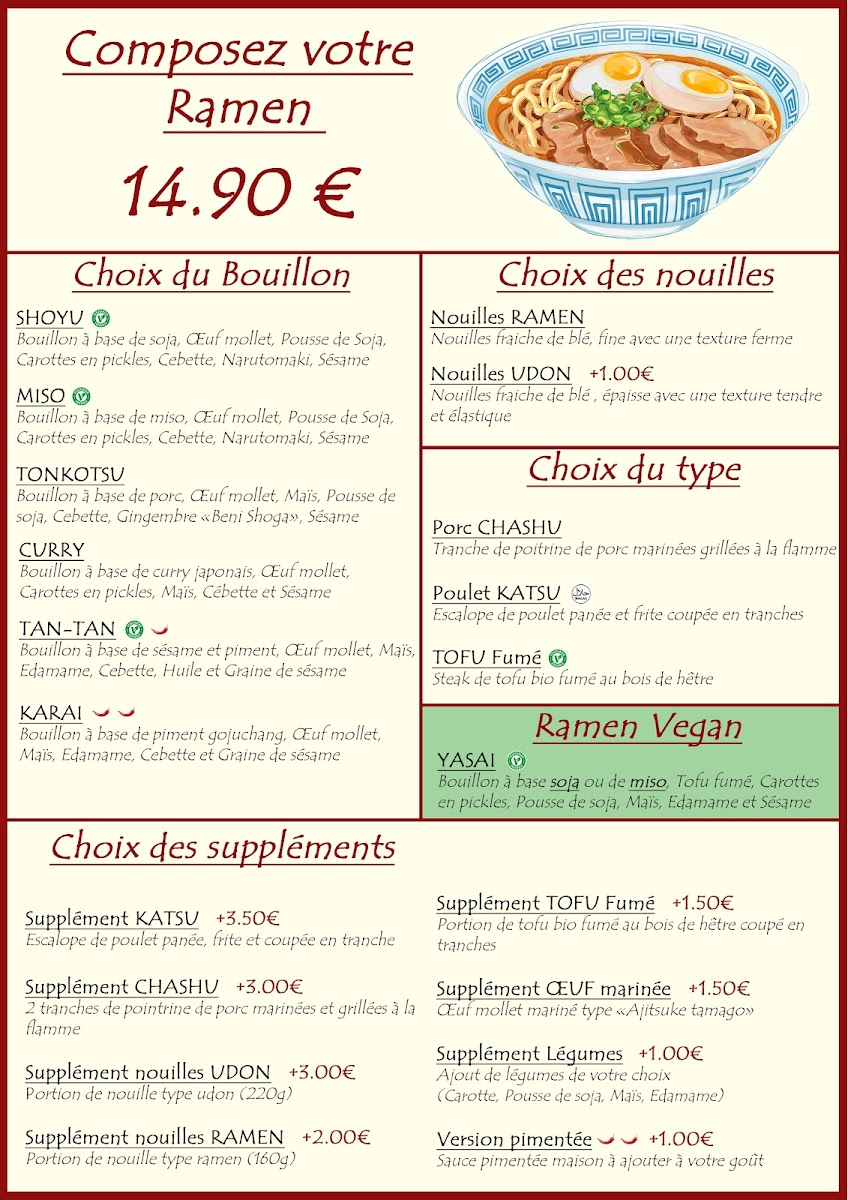 Composez votre Ramen

14.90 €

Choix du Bouillon

SHOYU
Bouillon à base de soja, Œuf mollet, Pousse de Soja, Carottes en pickles, Cebette, Narutomaki, Sésame

MISO
Bouillon à base de miso, Œuf mollet, Pousse de Soja, Carottes en pickles, Cebette, Narutomaki, Sésame

TONKOTSU
Bouillon à base de porc, Œuf mollet, Maïs, Pousse de soja, Cebette, Gingembre «Beni Shoga», Sésame

CURRY
Bouillon à base de curry japonais, Œuf mollet, Carottes en pickles, Maïs, Cébette et Sésame

TAN-TAN
Bouillon à base de sésame et piment, Œuf mollet, Maïs, Edamame, Cebette, Huile et Graine de sésame

KARAI
Bouillon à base de piment gojuchang, Œuf mollet, Maïs, Edamame, Cebette et Graine de sésame

Choix des nouilles

Nouilles RAMEN
Nouilles fraiche de blé, fine avec une texture ferme

Nouilles UDON +1.00€
Nouilles fraiche de blé , épaisse avec une texture tendre et élastique

Choix du type

Porc CHASHU
Tranche de poitrine de porc marinées grillées à la flamme

Poulet KATSU
Escalope de poulet panée et frite coupée en tranches

TOFU Fumé
Steak de tofu bio fumé au bois de hêtre

Ramen Vegan

YASAI
Bouillon à base soja ou de miso, Tofu fumé, Carottes en pickles, Pousse de soja, Maïs, Edamame et Sésame

Choix des suppléments

Supplément KATSU +3.50€
Escalope de poulet panée, frite et coupée en tranche

Supplément CHASHU +3.00€
2 tranches de pointrine de porc marinées et grillées à la flamme

Supplément nouilles UDON +3.00€
Portion de nouille type udon (220g)

Supplément nouilles RAMEN +2.00€
Portion de nouille type ramen (160g)

Supplément TOFU Fumé +1.50€
Portion de tofu bio fumé au bois de hêtre coupé en tranches

Supplément ŒUF marinée +1.50€
Œuf mollet mariné type «Ajitsuke tamago»

Supplément Légumes +1.00€
Ajout de légumes de votre choix (Carotte, Pousse de soja, Maïs, Edamame)

Version pimentée +1.00€
Sauce pimentée maison à ajouter à votre goût